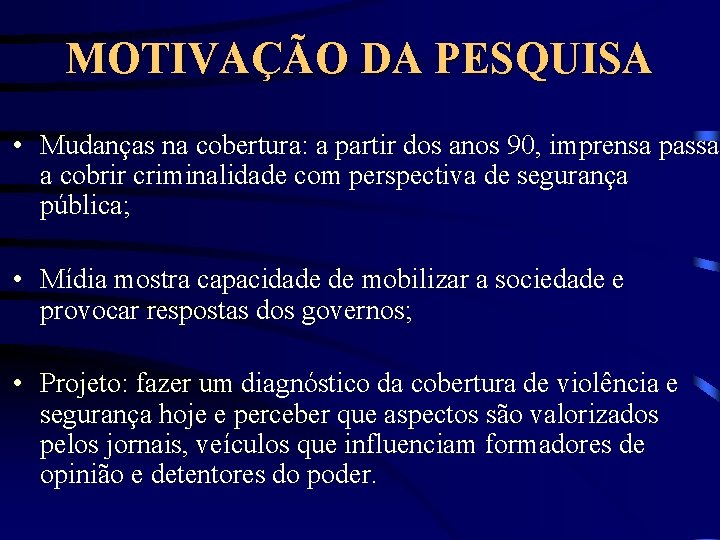 MOTIVAÇÃO DA PESQUISA

• Mudanças na cobertura: a partir dos anos 90, imprensa passa a cobrir criminalidade com perspectiva de segurança pública;

• Mídia mostra capacidade de mobilizar a sociedade e provocar respostas dos governos;

• Projeto: fazer um diagnóstico da cobertura de violência e segurança hoje e perceber que aspectos são valorizados pelos jornais, veículos que influenciam formadores de opinião e detentores do poder.